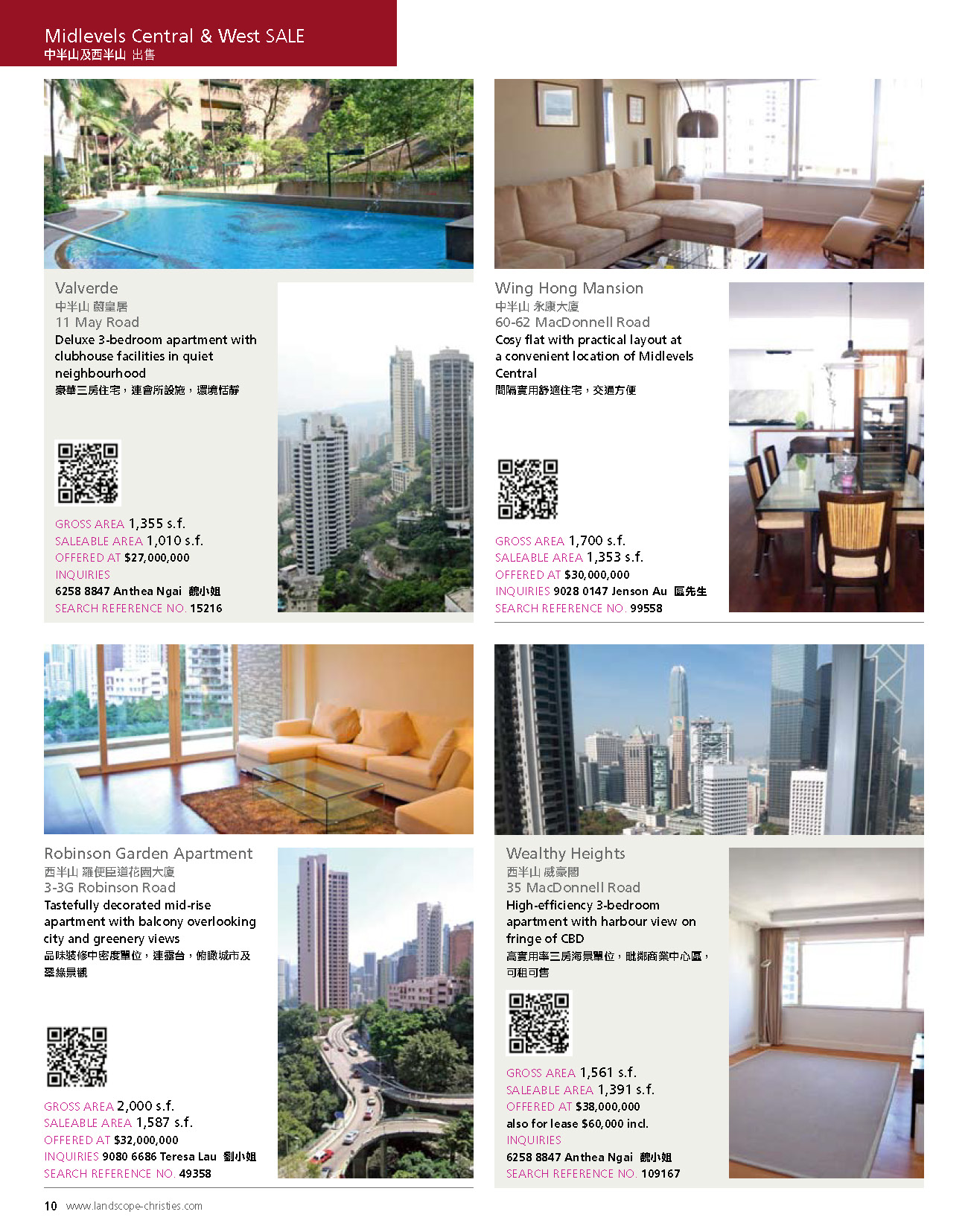 Midlevels Central & West SALE
中半山及西半山 出售

Valverde
中半山 蔚皇居
11 May Road
Deluxe 3-bedroom apartment with clubhouse facilities in quiet neighbourhood
豪華三房住宅，連會所設施，環境恬靜

GROSS AREA 1,355 s.f.
SALEABLE AREA 1,010 s.f.
OFFERED AT $27,000,000
INQUIRIES
6258 8847 Anthea Ngai 魏小姐
SEARCH REFERENCE NO. 15216

Wing Hong Mansion
中半山 永康大廈
60-62 MacDonnell Road
Cosy flat with practical layout at a convenient location of Midlevels Central
間隔實用舒適住宅，交通方便

GROSS AREA 1,700 s.f.
SALEABLE AREA 1,353 s.f.
OFFERED AT $30,000,000
INQUIRIES 9028 0147 Jenson Au 區先生
SEARCH REFERENCE NO. 99558

Robinson Garden Apartment
西半山 羅便臣道花園大廈
3-3G Robinson Road
Tastefully decorated mid-rise apartment with balcony overlooking city and greenery views
品味裝修中密度單位，連露台，俯瞰城市及翠綠景觀

GROSS AREA 2,000 s.f.
SALEABLE AREA 1,587 s.f.
OFFERED AT $32,000,000
INQUIRIES 9080 6686 Teresa Lau 劉小姐
SEARCH REFERENCE NO. 49358

Wealthy Heights
西半山 威豪閣
35 MacDonnell Road
High-efficiency 3-bedroom apartment with harbour view on fringe of CBD
高實用率三房海景單位，毗鄰商業中心區，可租可售

GROSS AREA 1,561 s.f.
SALEABLE AREA 1,391 s.f.
OFFERED AT $38,000,000
also for lease $60,000 incl.
INQUIRIES
6258 8847 Anthea Ngai 魏小姐
SEARCH REFERENCE NO. 109167

10 www.landscope-christies.com